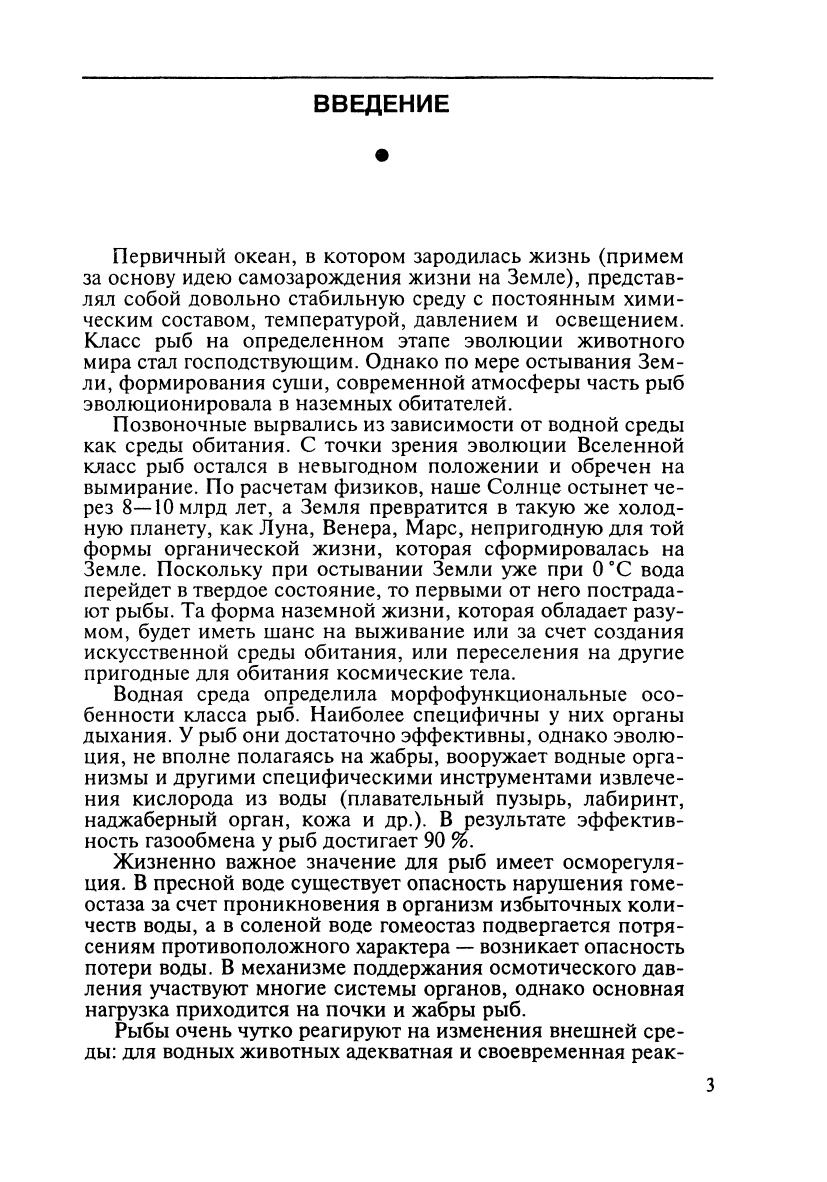 ВВЕДЕНИЕ

Первичный океан, в котором зародилась жизнь (примем за основу идею самозарождения жизни на Земле), представлял собой довольно стабильную среду с постоянным химическим составом, температурой, давлением и освещением. Класс рыб на определенном этапе эволюции животного мира стал господствующим. Однако по мере остывания Земли, формирования суши, современной атмосферы часть рыб эволюционировала в наземных обитателей.

Позвоночные вырвались из зависимости от водной среды как среды обитания. С точки зрения эволюции Вселенной класс рыб остался в невыгодном положении и обречен на вымирание. По расчетам физиков, наше Солнце остынет через 8—10 млрд лет, а Земля превратится в такую же холодную планету, как Луна, Венера, Марс, непригодную для той формы органической жизни, которая сформировалась на Земле. Поскольку при остывании Земли уже при 0 °С вода перейдет в твердое состояние, то первыми от него пострадают рыбы. Та форма наземной жизни, которая обладает разумом, будет иметь шанс на выживание или за счет создания искусственной среды обитания, или переселения на другие пригодные для обитания космические тела.

Водная среда определила морфофункциональные особенности класса рыб. Наиболее специфичны у них органы дыхания. У рыб они достаточно эффективны, однако эволюция, не вполне полагаясь на жабры, вооружает водные организмы и другими специфическими инструментами извлечения кислорода из воды (плавательный пузырь, лабиринт, наджаберный орган, кожа и др.). В результате эффективность газообмена у рыб достигает 90 %.

Жизненно важное значение для рыб имеет осморегуляция. В пресной воде существует опасность нарушения гомеостаза за счет проникновения в организм избыточных количеств воды, а в соленой воде гомеостаз подвергается потрясениям противоположного характера — возникает опасность потери воды. В механизме поддержания осмотического давления участвуют многие системы органов, однако основная нагрузка приходится на почки и жабры рыб.

Рыбы очень чутко реагируют на изменения внешней среды: для водных животных адекватная и своевременная реак-

3